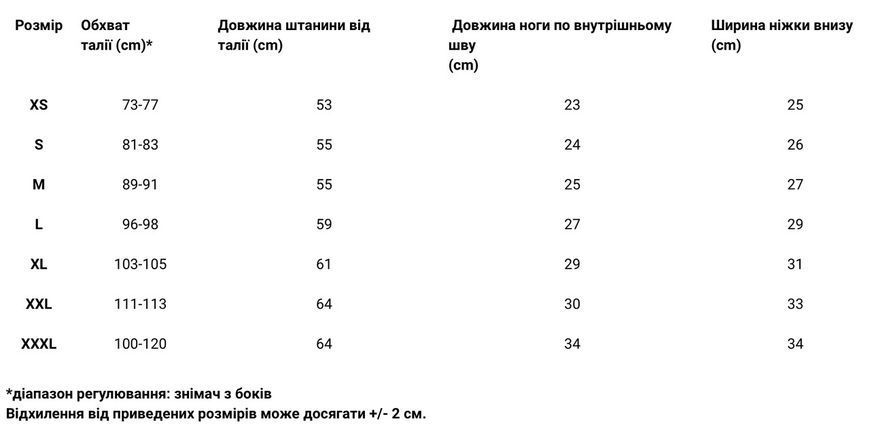 | Розмір | Обхват талії (cm)* | Довжина штанини від талії (cm) | Довжина ноги по внутрішньому шву (cm) | Ширина ніжки внизу (cm) |
|---|---|---|---|---|
| XS | 73-77 | 53 | 23 | 25 |
| S | 81-83 | 55 | 24 | 26 |
| M | 89-91 | 55 | 25 | 27 |
| L | 96-98 | 59 | 27 | 29 |
| XL | 103-105 | 61 | 29 | 31 |
| XXL | 111-113 | 64 | 30 | 33 |
| XXXL | 100-120 | 64 | 34 | 34 |

*діапазон регулювання: знімач з боків
Відхилення від приведених розмірів може досягати +/- 2 см.